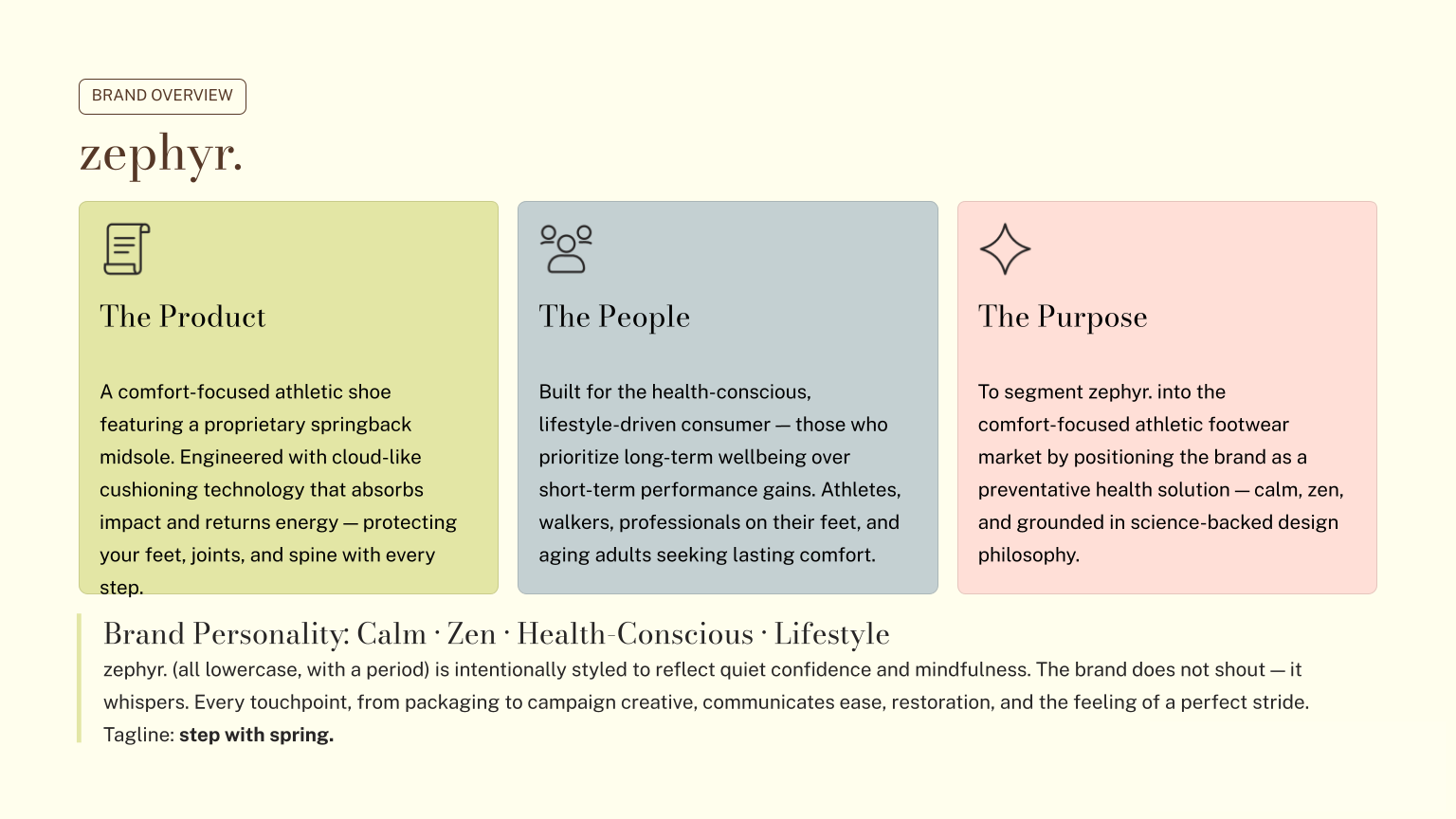 BRAND OVERVIEW

zephyr.

The Product

A comfort-focused athletic shoe featuring a proprietary springback midsole. Engineered with cloud-like cushioning technology that absorbs impact and returns energy — protecting your feet, joints, and spine with every step.

The People

Built for the health-conscious, lifestyle-driven consumer — those who prioritize long-term wellbeing over short-term performance gains. Athletes, walkers, professionals on their feet, and aging adults seeking lasting comfort.

The Purpose

To segment zephyr. into the comfort-focused athletic footwear market by positioning the brand as a preventative health solution — calm, zen, and grounded in science-backed design philosophy.

Brand Personality: Calm · Zen · Health-Conscious · Lifestyle

zephyr. (all lowercase, with a period) is intentionally styled to reflect quiet confidence and mindfulness. The brand does not shout — it whispers. Every touchpoint, from packaging to campaign creative, communicates ease, restoration, and the feeling of a perfect stride. Tagline: step with spring.